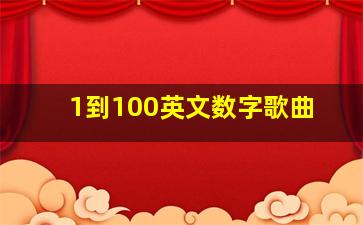 1到100英文数字歌曲